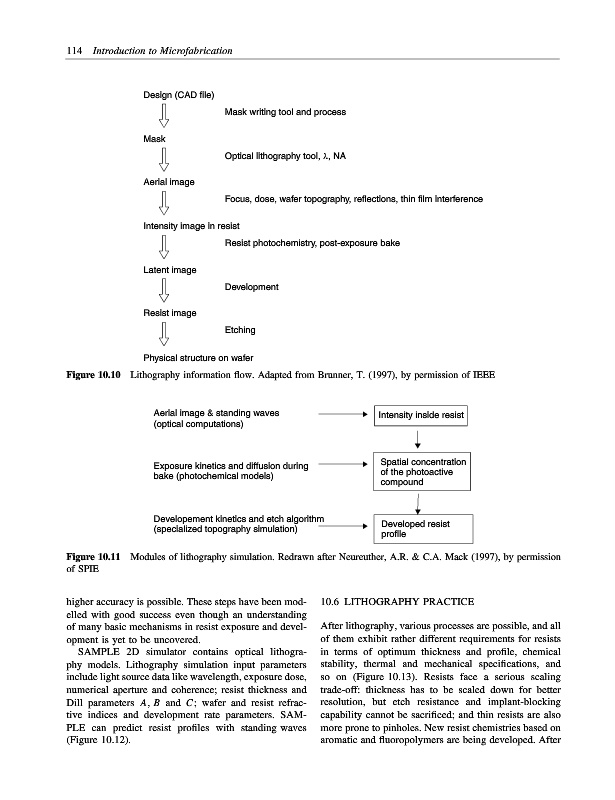 114 Introduction to Microfabrication

Design (CAD file)

Mask writing tool and process

Mask

Optical lithography tool, $\lambda$, NA

Aerial image

Focus, dose, wafer topography, reflections, thin film interference

Intensity image in resist

Resist photochemistry, post-exposure bake

Latent image

Development

Resist image

Etching

Physical structure on wafer

Figure 10.10 Lithography information flow. Adapted from Brunner, T. (1997), by permission of IEEE

Aerial image & standing waves (optical computations)

Intensity inside resist

Exposure kinetics and diffusion during bake (photochemical models)

Spatial concentration of the photoactive compound

Developement kinetics and etch algorithm (specialized topography simulation)

Developed resist profile

Figure 10.11 Modules of lithography simulation. Redrawn after Neureuther, A.R. & C.A. Mack (1997), by permission of SPIE

higher accuracy is possible. These steps have been modelled with good success even though an understanding of many basic mechanisms in resist exposure and development is yet to be uncovered.

SAMPLE 2D simulator contains optical lithography models. Lithography simulation input parameters include light source data like wavelength, exposure dose, numerical aperture and coherence; resist thickness and Dill parameters $A$, $B$ and $C$; wafer and resist refractive indices and development rate parameters. SAMPLE can predict resist profiles with standing waves (Figure 10.12).

10.6 LITHOGRAPHY PRACTICE

After lithography, various processes are possible, and all of them exhibit rather different requirements for resists in terms of optimum thickness and profile, chemical stability, thermal and mechanical specifications, and so on (Figure 10.13). Resists face a serious scaling trade-off: thickness has to be scaled down for better resolution, but etch resistance and implant-blocking capability cannot be sacrificed; and thin resists are also more prone to pinholes. New resist chemistries based on aromatic and fluoropolymers are being developed. After